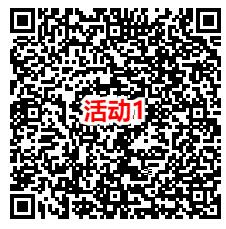 活动1